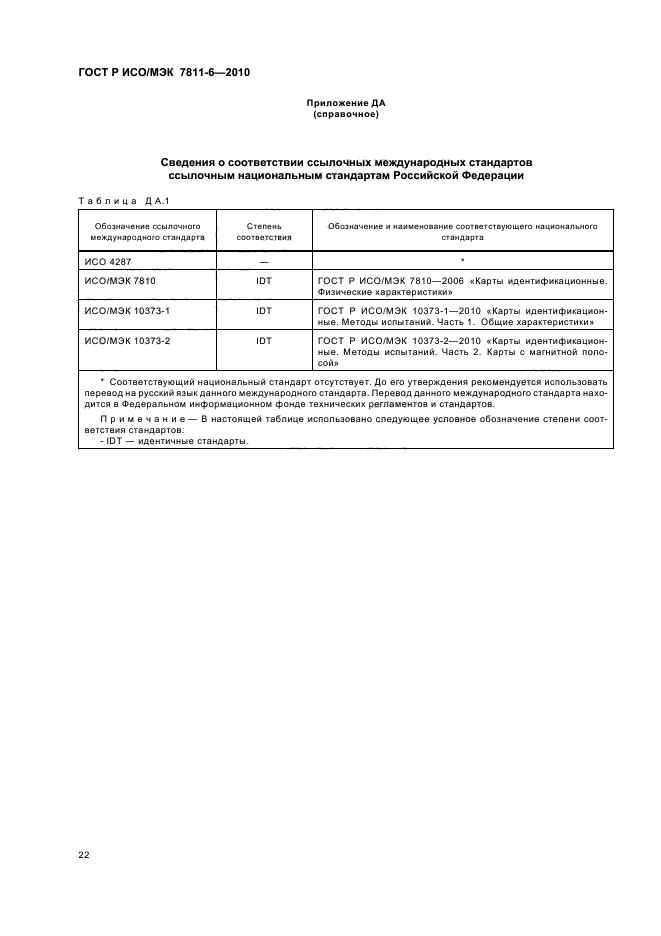 ГОСТ Р ИСО/МЭК 7811-6—2010

Приложение ДА
(справочное)

Сведения о соответствии ссылочных международных стандартов ссылочным национальным стандартам Российской Федерации

Таблица ДА.1

| Обозначение ссылочного международного стандарта | Степень соответствия | Обозначение и наименование соответствующего национального стандарта |
|---|---|---|
| ИСО 4287 | — | * |
| ИСО/МЭК 7810 | IDT | ГОСТ Р ИСО/МЭК 7810—2006 «Карты идентификационные. Физические характеристики» |
| ИСО/МЭК 10373-1 | IDT | ГОСТ Р ИСО/МЭК 10373-1—2010 «Карты идентификационные. Методы испытаний. Часть 1. Общие характеристики» |
| ИСО/МЭК 10373-2 | IDT | ГОСТ Р ИСО/МЭК 10373-2—2010 «Карты идентификационные. Методы испытаний. Часть 2. Карты с магнитной полосой» |

* Соответствующий национальный стандарт отсутствует. До его утверждения рекомендуется использовать перевод на русский язык данного международного стандарта. Перевод данного международного стандарта находится в Федеральном информационном фонде технических регламентов и стандартов.

Примечание — В настоящей таблице использовано следующее условное обозначение степени соответствия стандартов:
- IDT — идентичные стандарты.

22